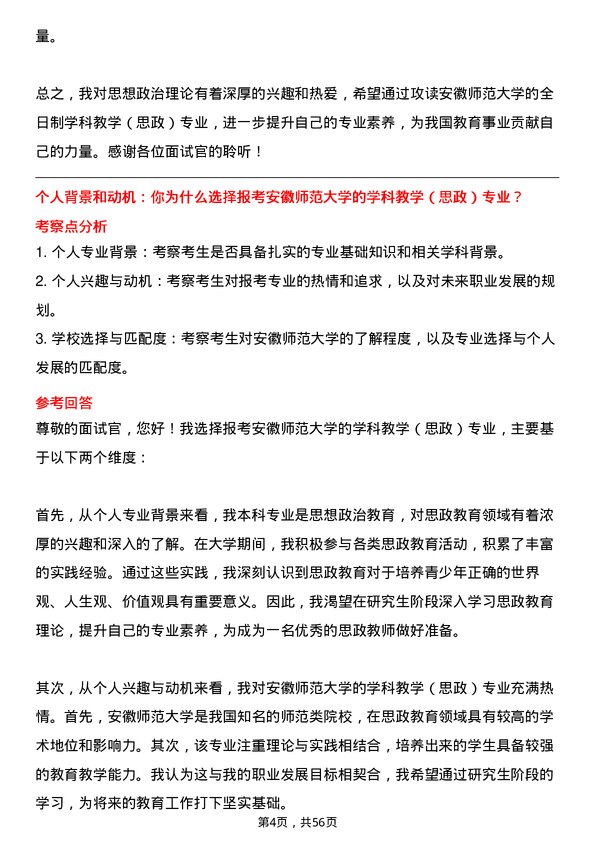 量。

总之，我对思想政治理论有着深厚的兴趣和热爱，希望通过攻读安徽师范大学的全日制学科教学（思政）专业，进一步提升自己的专业素养，为我国教育事业贡献自己的力量。感谢各位面试官的聆听！

个人背景和动机：你为什么选择报考安徽师范大学的学科教学（思政）专业？
考察点分析
1. 个人专业背景：考察考生是否具备扎实的专业基础知识和相关学科背景。
2. 个人兴趣与动机：考察考生对报考专业的热情和追求，以及对未来职业发展的规划。
3. 学校选择与匹配度：考察考生对安徽师范大学的了解程度，以及专业选择与个人发展的匹配度。
参考回答
尊敬的面试官，您好！我选择报考安徽师范大学的学科教学（思政）专业，主要基于以下两个维度：

首先，从个人专业背景来看，我本科专业是思想政治教育，对思政教育领域有着浓厚的兴趣和深入的了解。在大学期间，我积极参与各类思政教育活动，积累了丰富的实践经验。通过这些实践，我深刻认识到思政教育对于培养青少年正确的世界观、人生观、价值观具有重要意义。因此，我渴望在研究生阶段深入学习思政教育理论，提升自己的专业素养，为成为一名优秀的思政教师做好准备。

其次，从个人兴趣与动机来看，我对安徽师范大学的学科教学（思政）专业充满热情。首先，安徽师范大学是我国知名的师范类院校，在思政教育领域具有较高的学术地位和影响力。其次，该专业注重理论与实践相结合，培养出来的学生具备较强的教育教学能力。我认为这与我的职业发展目标相契合，我希望通过研究生阶段的学习，为将来的教育工作打下坚实基础。

第4页，共56页